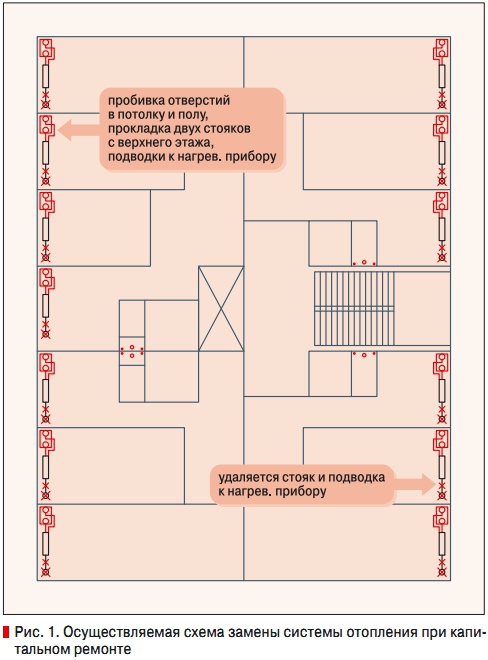 пробивка отверстий в потолку и полу, прокладка двух стояков с верхнего этажа, подводки к нагрев. прибору

удаляется стояк и подводка к нагрев. прибору

Рис. 1. Осуществляемая схема замены системы отопления при капитальном ремонте